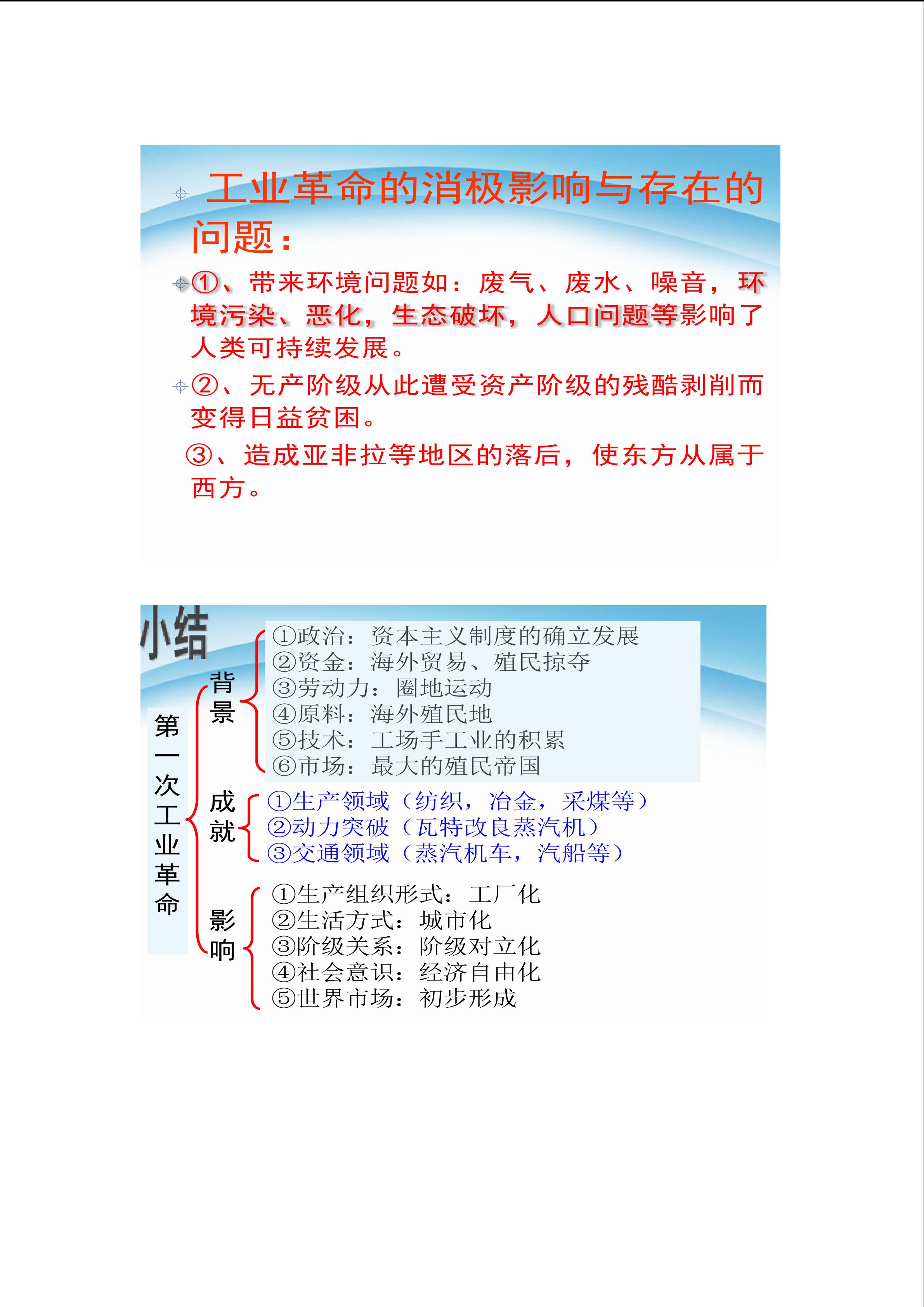 工业革命的消极影响与存在的问题：

①、带来环境问题如：废气、废水、噪音，环境污染、恶化，生态破坏，人口问题等影响了人类可持续发展。

②、无产阶级从此遭受资产阶级的残酷剥削而变得日益贫困。

③、造成亚非拉等地区的落后，使东方从属于西方。

小结

第一次工业革命

背景
①政治：资本主义制度的确立发展
②资金：海外贸易、殖民掠夺
③劳动力：圈地运动
④原料：海外殖民地
⑤技术：工场手工业的积累
⑥市场：最大的殖民帝国

成就
①生产领域（纺织，冶金，采煤等）
②动力突破（瓦特改良蒸汽机）
③交通领域（蒸汽机车，汽船等）

影响
①生产组织形式：工厂化
②生活方式：城市化
③阶级关系：阶级对立化
④社会意识：经济自由化
⑤世界市场：初步形成